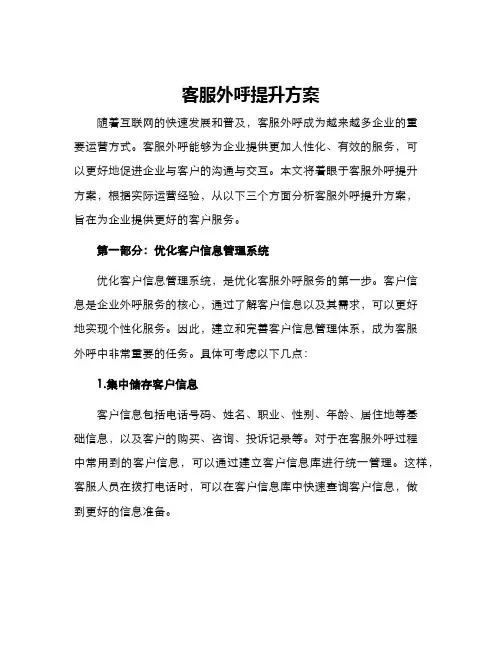 客服外呼提升方案

随着互联网的快速发展和普及，客服外呼成为越来越多企业的重要运营方式。客服外呼能够为企业提供更加人性化、有效的服务，可以更好地促进企业与客户的沟通与交互。本文将着眼于客服外呼提升方案，根据实际运营经验，从以下三个方面分析客服外呼提升方案，旨在为企业提供更好的客户服务。

第一部分：优化客户信息管理系统

优化客户信息管理系统，是优化客服外呼服务的第一步。客户信息是企业外呼服务的核心，通过了解客户信息以及其需求，可以更好地实现个性化服务。因此，建立和完善客户信息管理体系，成为客服外呼中非常重要的任务。具体可考虑以下几点：

1.集中储存客户信息

客户信息包括电话号码、姓名、职业、性别、年龄、居住地等基础信息，以及客户的购买、咨询、投诉记录等。对于在客服外呼过程中常用到的客户信息，可以通过建立客户信息库进行统一管理。这样，客服人员在拨打电话时，可以在客户信息库中快速查询客户信息，做到更好的信息准备。